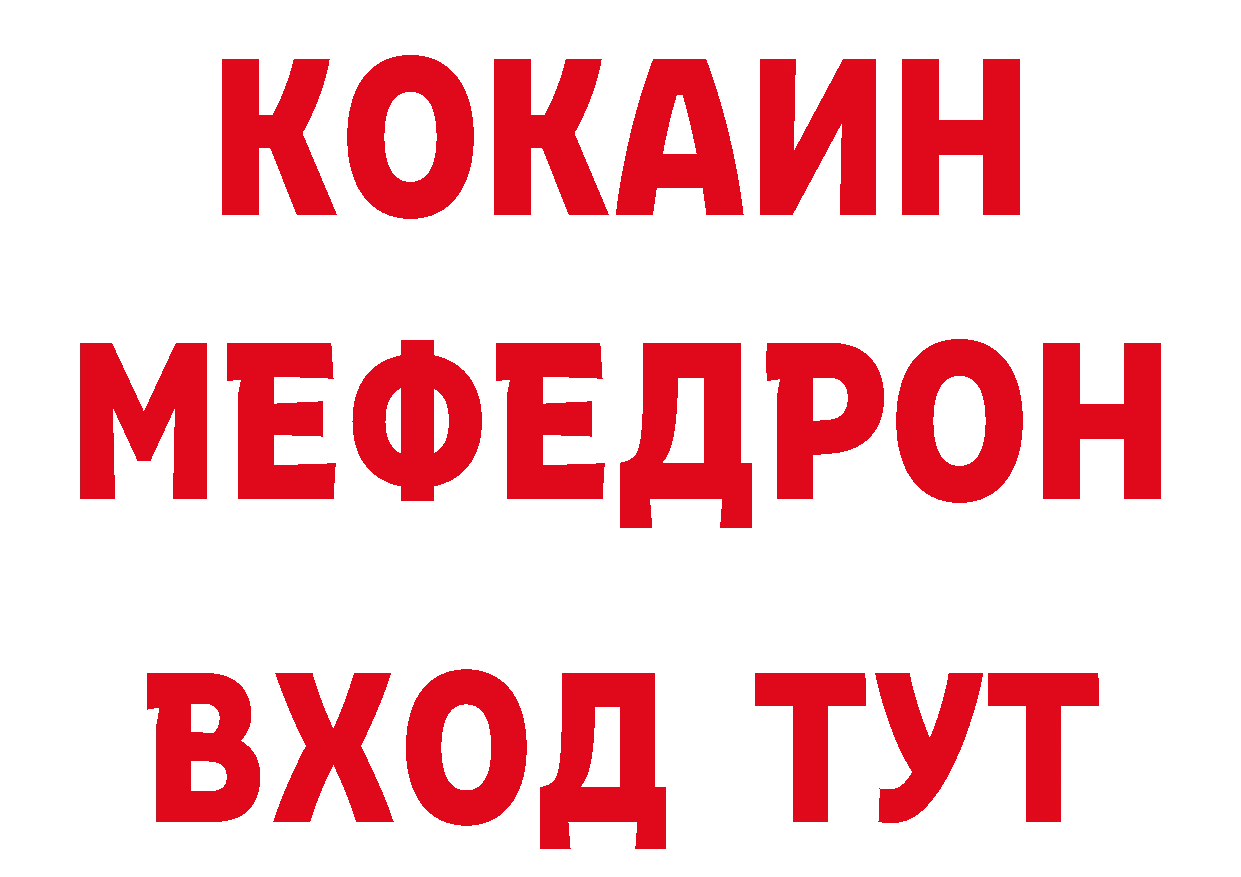 КОКАИН
МЕФЕДРОН
ВХОД ТУТ